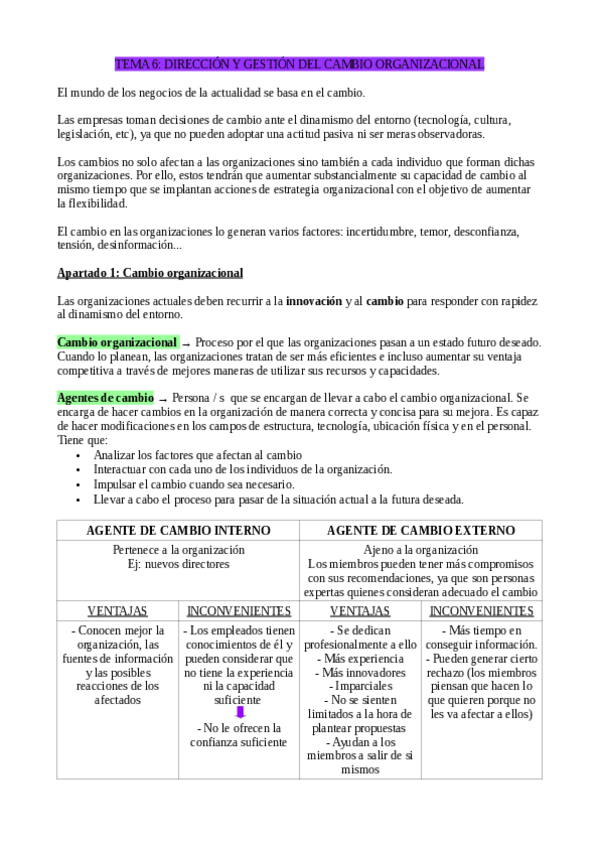 TEMA 6: DIRECCIÓN Y GESTIÓN DEL CAMBIO ORGANIZACIONAL

El mundo de los negocios de la actualidad se basa en el cambio.

Las empresas toman decisiones de cambio ante el dinamismo del entorno (tecnología, cultura, legislación, etc), ya que no pueden adoptar una actitud pasiva ni ser meras observadoras.

Los cambios no solo afectan a las organizaciones sino también a cada individuo que forman dichas organizaciones. Por ello, estos tendrán que aumentar substancialmente su capacidad de cambio al mismo tiempo que se implantan acciones de estrategia organizacional con el objetivo de aumentar la flexibilidad.

El cambio en las organizaciones lo generan varios factores: incertidumbre, temor, desconfianza, tensión, desinformación...

Apartado 1: Cambio organizacional

Las organizaciones actuales deben recurrir a la innovación y al cambio para responder con rapidez al dinamismo del entorno.

Cambio organizacional → Proceso por el que las organizaciones pasan a un estado futuro deseado. Cuando lo planean, las organizaciones tratan de ser más eficientes e incluso aumentar su ventaja competitiva a través de mejores maneras de utilizar sus recursos y capacidades.

Agentes de cambio → Persona / s que se encargan de llevar a cabo el cambio organizacional. Se encarga de hacer cambios en la organización de manera correcta y concisa para su mejora. Es capaz de hacer modificaciones en los campos de estructura, tecnología, ubicación física y en el personal. Tiene que:
• Analizar los factores que afectan al cambio
• Interactuar con cada uno de los individuos de la organización.
• Impulsar el cambio cuando sea necesario.
• Llevar a cabo el proceso para pasar de la situación actual a la futura deseada.

| AGENTE DE CAMBIO INTERNO | | AGENTE DE CAMBIO EXTERNO | |
|---|---|---|---|
| Pertenece a la organización Ej: nuevos directores | | Ajeno a la organización Los miembros pueden tener más compromisos con sus recomendaciones, ya que son personas expertas quienes consideran adecuado el cambio | |
| VENTAJAS | INCONVENIENTES | VENTAJAS | INCONVENIENTES |
| - Conocen mejor la organización, las fuentes de información y las posibles reacciones de los afectados | - Los empleados tienen conocimientos de él y pueden considerar que no tiene la experiencia ni la capacidad suficiente - No le ofrecen la confianza suficiente | - Se dedican profesionalmente a ello - Más experiencia - Más innovadores - Imparciales - No se sienten limitados a la hora de plantear propuestas - Ayudan a los miembros a salir de si mismos | - Más tiempo en conseguir información. - Pueden generar cierto rechazo (los miembros piensan que hacen lo que quieren porque no les va afectar a ellos) |